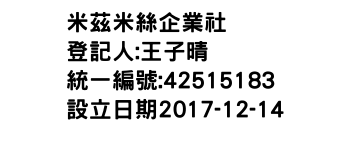 米茲米絲企業社
登記人:王子晴
統一編號:42515183
設立日期2017-12-14